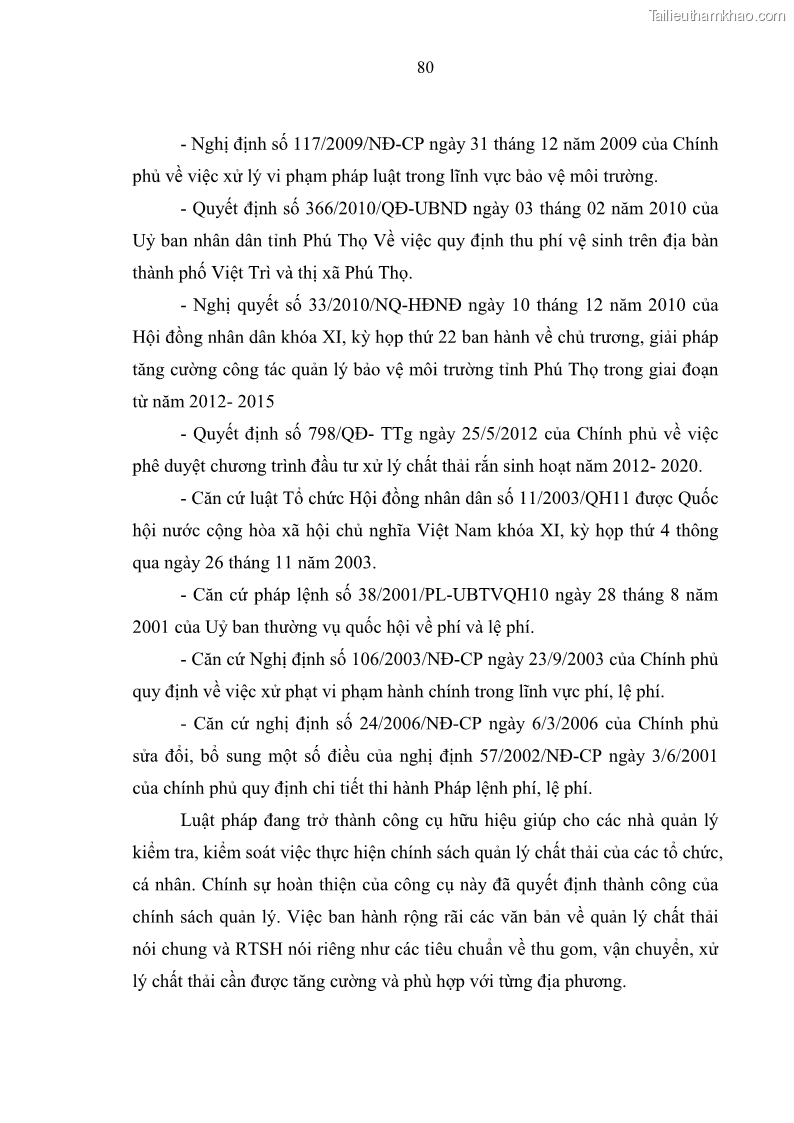 Tailieuthamkhao.com

80

- Nghị định số 117/2009/NĐ-CP ngày 31 tháng 12 năm 2009 của Chính phủ về việc xử lý vi phạm pháp luật trong lĩnh vực bảo vệ môi trường.

- Quyết định số 366/2010/QĐ-UBND ngày 03 tháng 02 năm 2010 của Uỷ ban nhân dân tỉnh Phú Thọ Về việc quy định thu phí vệ sinh trên địa bàn thành phố Việt Trì và thị xã Phú Thọ.

- Nghị quyết số 33/2010/NQ-HĐNĐ ngày 10 tháng 12 năm 2010 của Hội đồng nhân dân khóa XI, kỳ họp thứ 22 ban hành về chủ trương, giải pháp tăng cường công tác quản lý bảo vệ môi trường tỉnh Phú Thọ trong giai đoạn từ năm 2012- 2015

- Quyết định số 798/QĐ- TTg ngày 25/5/2012 của Chính phủ về việc phê duyệt chương trình đầu tư xử lý chất thải rắn sinh hoạt năm 2012- 2020.

- Căn cứ luật Tổ chức Hội đồng nhân dân số 11/2003/QH11 được Quốc hội nước cộng hòa xã hội chủ nghĩa Việt Nam khóa XI, kỳ họp thứ 4 thông qua ngày 26 tháng 11 năm 2003.

- Căn cứ pháp lệnh số 38/2001/PL-UBTVQH10 ngày 28 tháng 8 năm 2001 của Uỷ ban thường vụ quốc hội về phí và lệ phí.

- Căn cứ Nghị định số 106/2003/NĐ-CP ngày 23/9/2003 của Chính phủ quy định về việc xử phạt vi phạm hành chính trong lĩnh vực phí, lệ phí.

- Căn cứ nghị định số 24/2006/NĐ-CP ngày 6/3/2006 của Chính phủ sửa đổi, bổ sung một số điều của nghị định 57/2002/NĐ-CP ngày 3/6/2001 của chính phủ quy định chi tiết thi hành Pháp lệnh phí, lệ phí.

Luật pháp đang trở thành công cụ hữu hiệu giúp cho các nhà quản lý kiểm tra, kiểm soát việc thực hiện chính sách quản lý chất thải của các tổ chức, cá nhân. Chính sự hoàn thiện của công cụ này đã quyết định thành công của chính sách quản lý. Việc ban hành rộng rãi các văn bản về quản lý chất thải nói chung và RTSH nói riêng như các tiêu chuẩn về thu gom, vận chuyển, xử lý chất thải cần được tăng cường và phù hợp với từng địa phương.